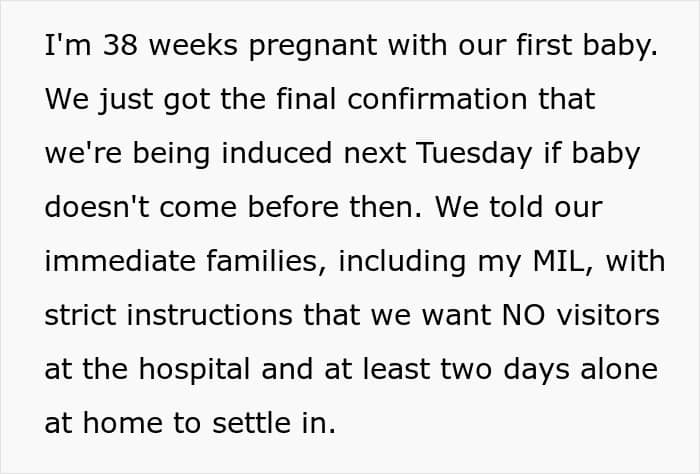 I'm 38 weeks pregnant with our first baby. We just got the final confirmation that we're being induced next Tuesday if baby doesn't come before then. We told our immediate families, including my MIL, with strict instructions that we want NO visitors at the hospital and at least two days alone at home to settle in.